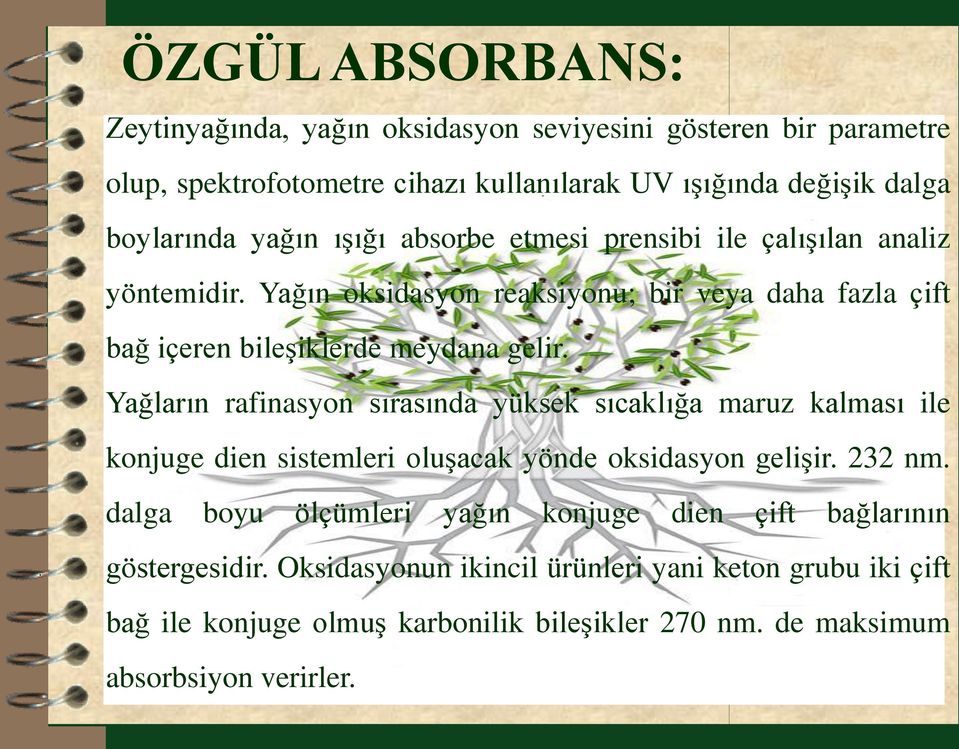 ÖZGÜL ABSORBANS:

Zeytinyağında, yağın oksidasyon seviyesini gösteren bir parametre olup, spektrofotometre cihazı kullanılarak UV ışığında değişik dalga boylarında yağın ışığı absorbe etmesi prensibi ile çalışılan analiz yöntemidir. Yağın oksidasyon reaksiyonu; bir veya daha fazla çift bağ içeren bileşiklerde meydana gelir.

Yağların rafinasyon sırasında yüksek sıcaklığa maruz kalması ile konjuge dien sistemleri oluşacak yönde oksidasyon gelişir. 232 nm. dalga boyu ölçümleri yağın konjuge dien çift bağlarının göstergesidir. Oksidasyonun ikincil ürünleri yani keton grubu iki çift bağ ile konjuge olmuş karbonilik bileşikler 270 nm. de maksimum absorbsiyon verirler.